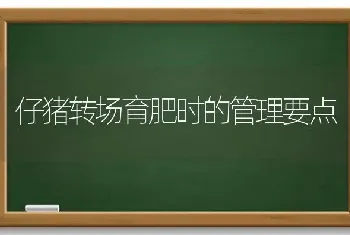 仔猪转场育肥时的管理要点